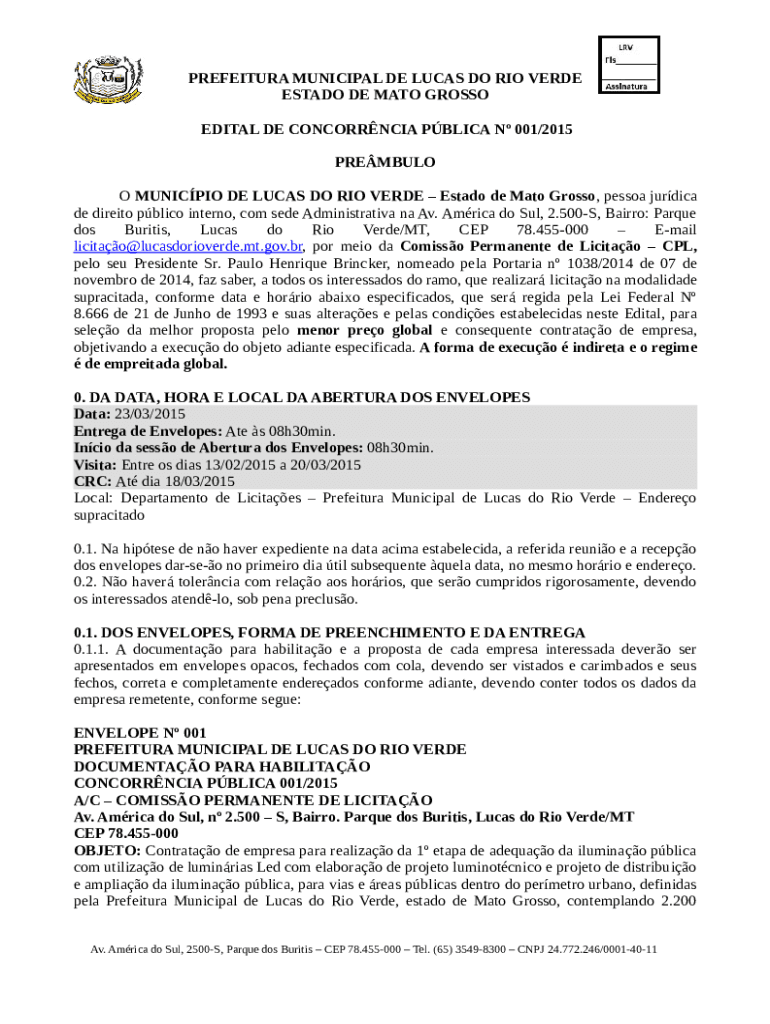 LRV
Fls________
Assinatura

PREFEITURA MUNICIPAL DE LUCAS DO RIO VERDE
ESTADO DE MATO GROSSO

EDITAL DE CONCORRÊNCIA PÚBLICA Nº 001/2015

PREÂMBULO

O MUNICÍPIO DE LUCAS DO RIO VERDE – Estado de Mato Grosso, pessoa jurídica de direito público interno, com sede Administrativa na Av. América do Sul, 2.500-S, Bairro: Parque dos Buritis, Lucas do Rio Verde/MT, CEP 78.455-000 – E-mail licitação@lucasdorioverde.mt.gov.br, por meio da Comissão Permanente de Licitação – CPL, pelo seu Presidente Sr. Paulo Henrique Brincker, nomeado pela Portaria nº 1038/2014 de 07 de novembro de 2014, faz saber, a todos os interessados do ramo, que realizará licitação na modalidade supracitada, conforme data e horário abaixo especificados, que será regida pela Lei Federal Nº 8.666 de 21 de Junho de 1993 e suas alterações e pelas condições estabelecidas neste Edital, para seleção da melhor proposta pelo menor preço global e consequente contratação de empresa, objetivando a execução do objeto adiante especificada. A forma de execução é indireta e o regime é de empreitada global.

0. DA DATA, HORA E LOCAL DA ABERTURA DOS ENVELOPES
Data: 23/03/2015
Entrega de Envelopes: Ate às 08h30min.
Início da sessão de Abertura dos Envelopes: 08h30min.
Visita: Entre os dias 13/02/2015 a 20/03/2015
CRC: Até dia 18/03/2015
Local: Departamento de Licitações – Prefeitura Municipal de Lucas do Rio Verde – Endereço supracitado

0.1. Na hipótese de não haver expediente na data acima estabelecida, a referida reunião e a recepção dos envelopes dar-se-ão no primeiro dia útil subsequente àquela data, no mesmo horário e endereço.
0.2. Não haverá tolerância com relação aos horários, que serão cumpridos rigorosamente, devendo os interessados atendê-lo, sob pena preclusão.

0.1. DOS ENVELOPES, FORMA DE PREENCHIMENTO E DA ENTREGA
0.1.1. A documentação para habilitação e a proposta de cada empresa interessada deverão ser apresentados em envelopes opacos, fechados com cola, devendo ser vistados e carimbados e seus fechos, correta e completamente endereçados conforme adiante, devendo conter todos os dados da empresa remetente, conforme segue:

ENVELOPE Nº 001
PREFEITURA MUNICIPAL DE LUCAS DO RIO VERDE
DOCUMENTAÇÃO PARA HABILITAÇÃO
CONCORRÊNCIA PÚBLICA 001/2015
A/C – COMISSÃO PERMANENTE DE LICITAÇÃO
Av. América do Sul, nº 2.500 – S, Bairro. Parque dos Buritis, Lucas do Rio Verde/MT
CEP 78.455-000
OBJETO: Contratação de empresa para realização da 1º etapa de adequação da iluminação pública com utilização de luminárias Led com elaboração de projeto luminotécnico e projeto de distribuição e ampliação da iluminação pública, para vias e áreas públicas dentro do perímetro urbano, definidas pela Prefeitura Municipal de Lucas do Rio Verde, estado de Mato Grosso, contemplando 2.200

Av. América do Sul, 2500-S, Parque dos Buritis – CEP 78.455-000 – Tel. (65) 3549-8300 – CNPJ 24.772.246/0001-40-11